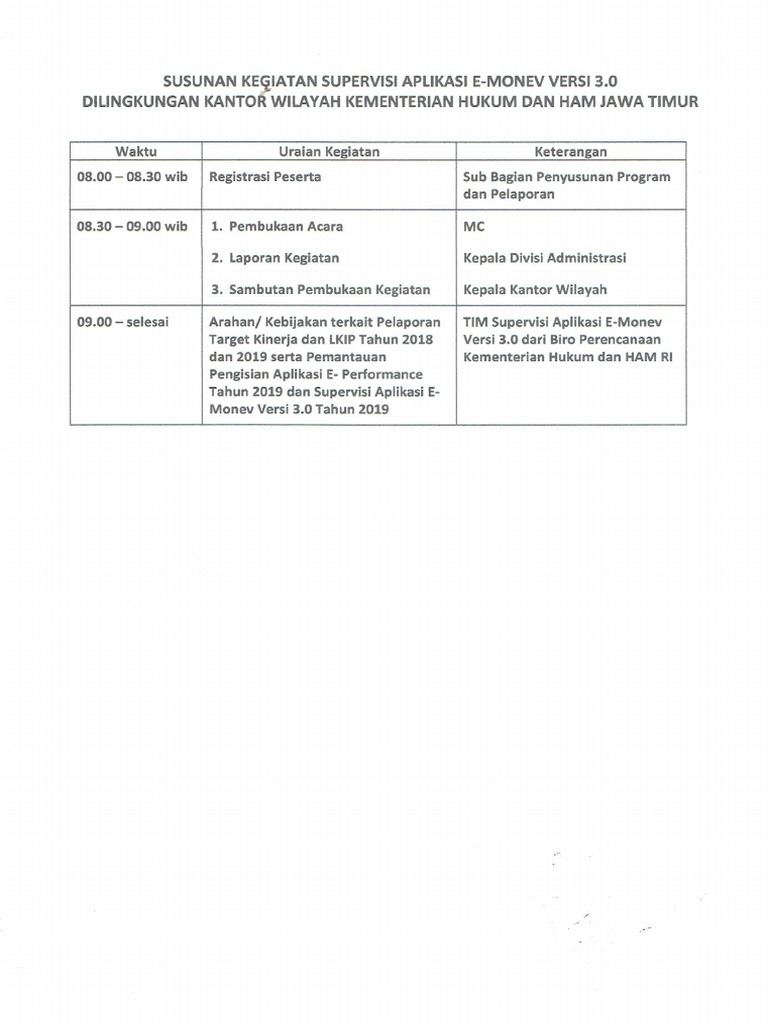 SUSUNAN KEGIATAN SUPERVISI APLIKASI E-MONEV VERSI 3.0
DILINGKUNGAN KANTOR WILAYAH KEMENTERIAN HUKUM DAN HAM JAWA TIMUR

| Waktu | Uraian Kegiatan | Keterangan |
|---|---|---|
| 08.00 – 08.30 wib | Registrasi Peserta | Sub Bagian Penyusunan Program dan Pelaporan |
| 08.30 – 09.00 wib | 1. Pembukaan Acara<br>2. Laporan Kegiatan<br>3. Sambutan Pembukaan Kegiatan | MC<br>Kepala Divisi Administrasi<br>Kepala Kantor Wilayah |
| 09.00 – selesai | Arahan/ Kebijakan terkait Pelaporan Target Kinerja dan LKIP Tahun 2018 dan 2019 serta Pemantauan Pengisian Aplikasi E- Performance Tahun 2019 dan Supervisi Aplikasi E-Monev Versi 3.0 Tahun 2019 | TIM Supervisi Aplikasi E-Monev Versi 3.0 dari Biro Perencanaan Kementerian Hukum dan HAM RI |